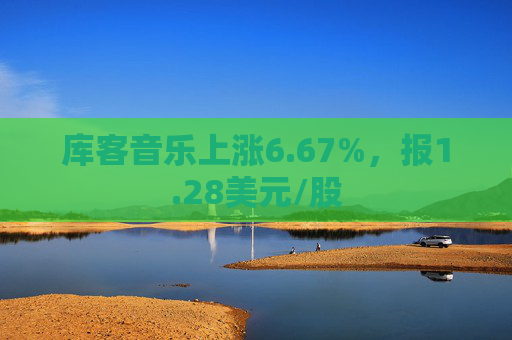 库客音乐上涨6.67%，报1.28美元/股